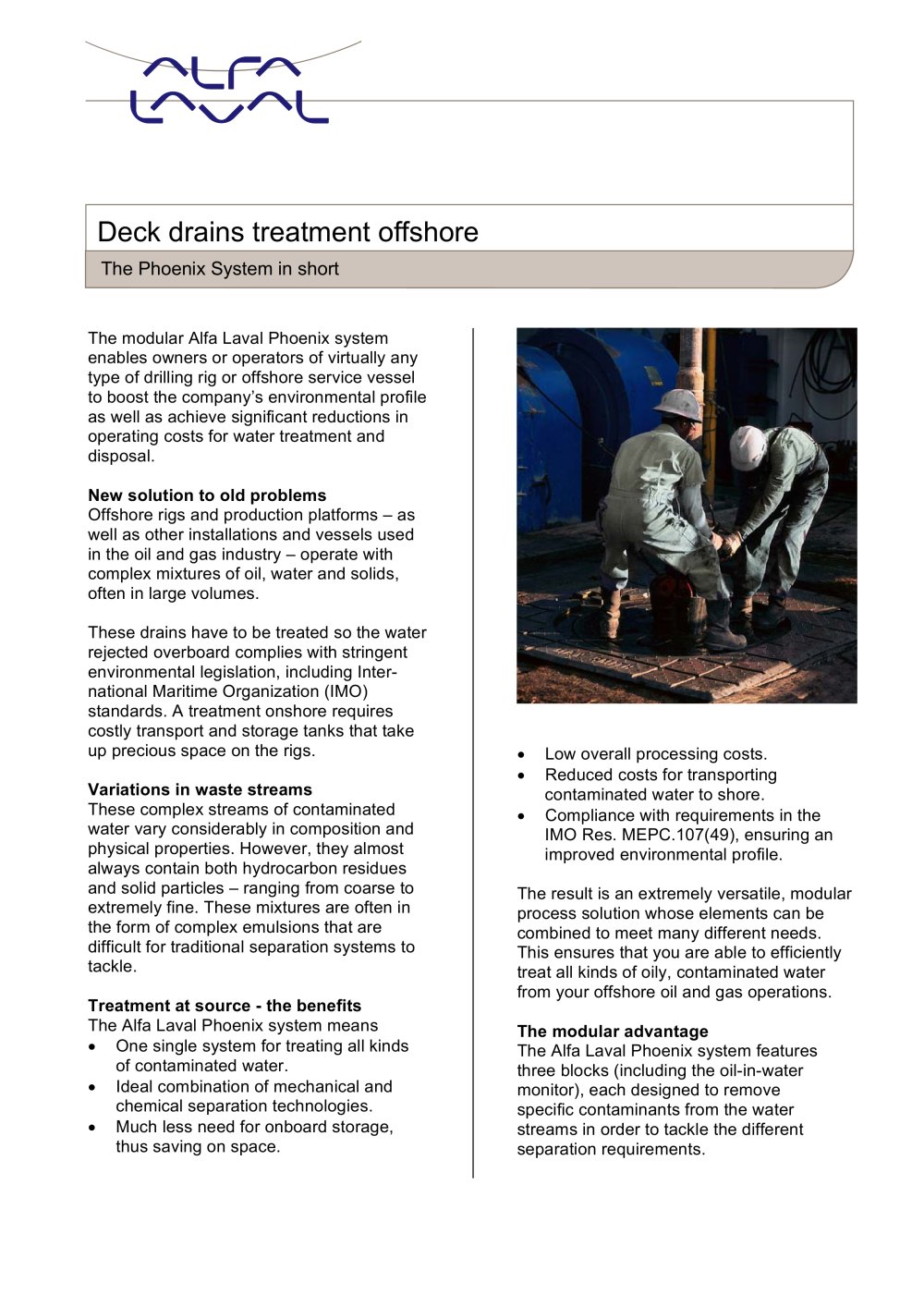 ALFA LAVAL

Deck drains treatment offshore

The Phoenix System in short

The modular Alfa Laval Phoenix system enables owners or operators of virtually any type of drilling rig or offshore service vessel to boost the company's environmental profile as well as achieve significant reductions in operating costs for water treatment and disposal.

New solution to old problems
Offshore rigs and production platforms – as well as other installations and vessels used in the oil and gas industry – operate with complex mixtures of oil, water and solids, often in large volumes.

These drains have to be treated so the water rejected overboard complies with stringent environmental legislation, including International Maritime Organization (IMO) standards. A treatment onshore requires costly transport and storage tanks that take up precious space on the rigs.

Variations in waste streams
These complex streams of contaminated water vary considerably in composition and physical properties. However, they almost always contain both hydrocarbon residues and solid particles – ranging from coarse to extremely fine. These mixtures are often in the form of complex emulsions that are difficult for traditional separation systems to tackle.

Treatment at source - the benefits
The Alfa Laval Phoenix system means
• One single system for treating all kinds of contaminated water.
• Ideal combination of mechanical and chemical separation technologies.
• Much less need for onboard storage, thus saving on space.
• Low overall processing costs.
• Reduced costs for transporting contaminated water to shore.
• Compliance with requirements in the IMO Res. MEPC.107(49), ensuring an improved environmental profile.

The result is an extremely versatile, modular process solution whose elements can be combined to meet many different needs. This ensures that you are able to efficiently treat all kinds of oily, contaminated water from your offshore oil and gas operations.

The modular advantage
The Alfa Laval Phoenix system features three blocks (including the oil-in-water monitor), each designed to remove specific contaminants from the water streams in order to tackle the different separation requirements.